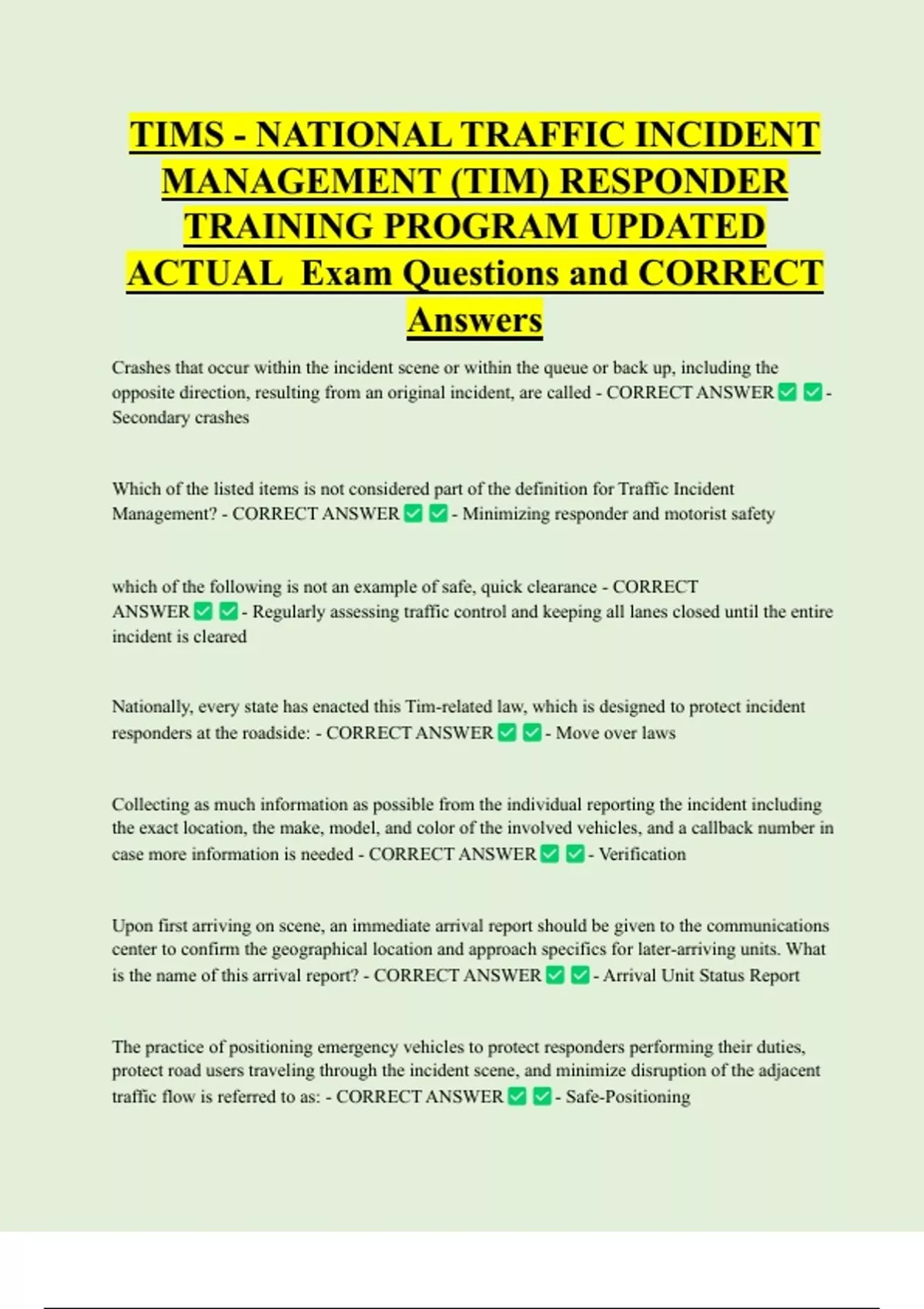 TIMS - NATIONAL TRAFFIC INCIDENT MANAGEMENT (TIM) RESPONDER TRAINING PROGRAM UPDATED ACTUAL Exam Questions and CORRECT Answers

Crashes that occur within the incident scene or within the queue or back up, including the opposite direction, resulting from an original incident, are called - CORRECT ANSWER ✅ ✅ - Secondary crashes

Which of the listed items is not considered part of the definition for Traffic Incident Management? - CORRECT ANSWER ✅ ✅ - Minimizing responder and motorist safety

which of the following is not an example of safe, quick clearance - CORRECT ANSWER ✅ ✅ - Regularly assessing traffic control and keeping all lanes closed until the entire incident is cleared

Nationally, every state has enacted this Tim-related law, which is designed to protect incident responders at the roadside: - CORRECT ANSWER ✅ ✅ - Move over laws

Collecting as much information as possible from the individual reporting the incident including the exact location, the make, model, and color of the involved vehicles, and a callback number in case more information is needed - CORRECT ANSWER ✅ ✅ - Verification

Upon first arriving on scene, an immediate arrival report should be given to the communications center to confirm the geographical location and approach specifics for later-arriving units. What is the name of this arrival report? - CORRECT ANSWER ✅ ✅ - Arrival Unit Status Report

The practice of positioning emergency vehicles to protect responders performing their duties, protect road users traveling through the incident scene, and minimize disruption of the adjacent traffic flow is referred to as: - CORRECT ANSWER ✅ ✅ - Safe-Positioning